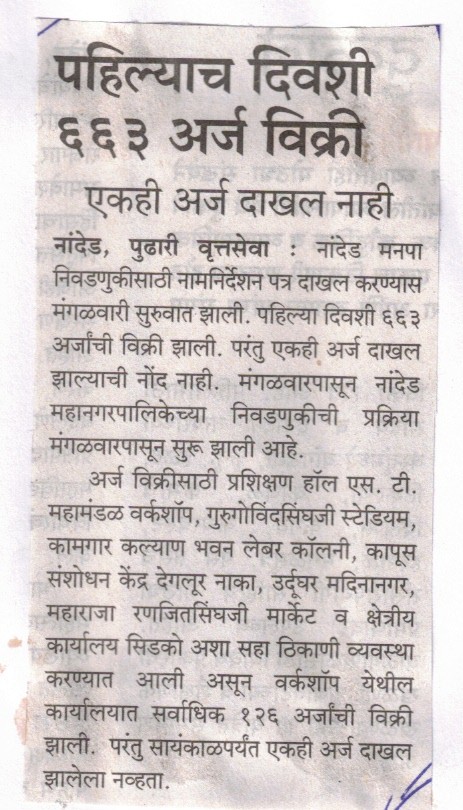 पहिल्याच दिवशी ६६३ अर्ज विक्री

एकही अर्ज दाखल नाही

नांदेड, पुढारी वृत्तसेवा : नांदेड मनपा निवडणुकीसाठी नामनिर्देशन पत्र दाखल करण्यास मंगळवारी सुरुवात झाली. पहिल्या दिवशी ६६३ अर्जांची विक्री झाली. परंतु एकही अर्ज दाखल झाल्याची नोंद नाही. मंगळवारपासून नांदेड महानगरपालिकेच्या निवडणुकीची प्रक्रिया मंगळवारपासून सुरू झाली आहे.

अर्ज विक्रीसाठी प्रशिक्षण हॉल एस. टी. महामंडळ वर्कशॉप, गुरुगोविंदसिंघजी स्टेडियम, कामगार कल्याण भवन लेबर कॉलनी, कापूस संशोधन केंद्र देगलूर नाका, उर्दूघर मदिनानगर, महाराजा रणजितसिंघजी मार्केट व क्षेत्रीय कार्यालय सिडको अशा सहा ठिकाणी व्यवस्था करण्यात आली असून वर्कशॉप येथील कार्यालयात सर्वाधिक १२६ अर्जांची विक्री झाली. परंतु सायंकाळपर्यंत एकही अर्ज दाखल झालेला नव्हता.